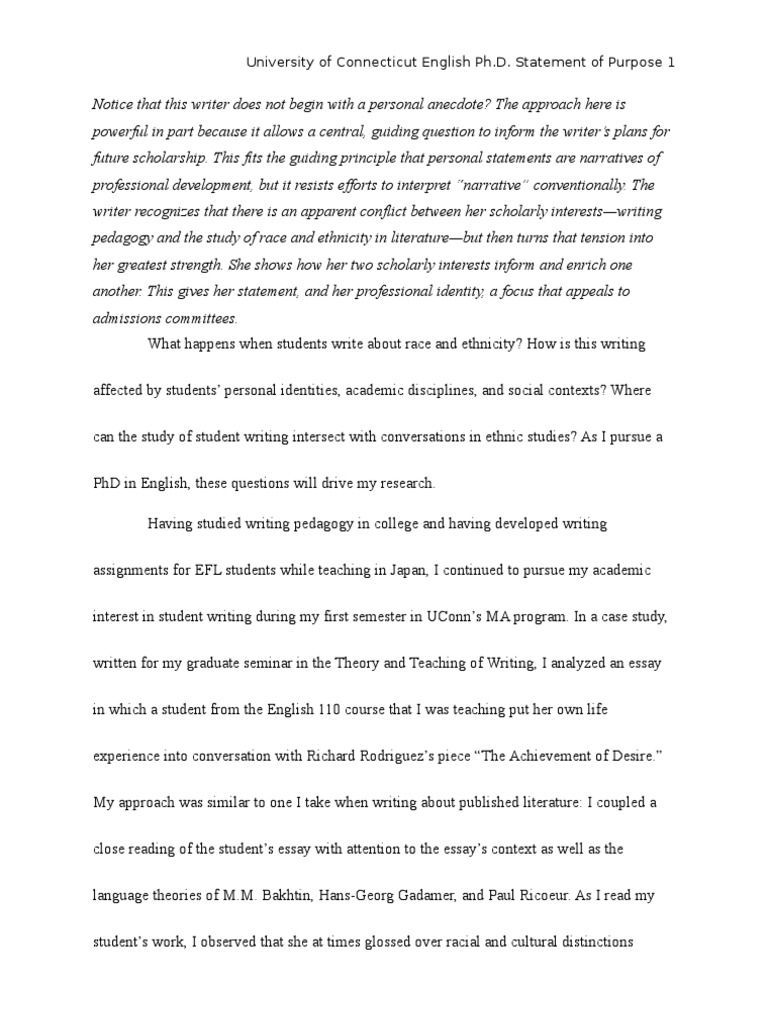 University of Connecticut English Ph.D. Statement of Purpose 1

Notice that this writer does not begin with a personal anecdote? The approach here is powerful in part because it allows a central, guiding question to inform the writer's plans for future scholarship. This fits the guiding principle that personal statements are narratives of professional development, but it resists efforts to interpret "narrative" conventionally. The writer recognizes that there is an apparent conflict between her scholarly interests—writing pedagogy and the study of race and ethnicity in literature—but then turns that tension into her greatest strength. She shows how her two scholarly interests inform and enrich one another. This gives her statement, and her professional identity, a focus that appeals to admissions committees.

What happens when students write about race and ethnicity? How is this writing affected by students' personal identities, academic disciplines, and social contexts? Where can the study of student writing intersect with conversations in ethnic studies? As I pursue a PhD in English, these questions will drive my research.

Having studied writing pedagogy in college and having developed writing assignments for EFL students while teaching in Japan, I continued to pursue my academic interest in student writing during my first semester in UConn's MA program. In a case study, written for my graduate seminar in the Theory and Teaching of Writing, I analyzed an essay in which a student from the English 110 course that I was teaching put her own life experience into conversation with Richard Rodriguez's piece "The Achievement of Desire." My approach was similar to one I take when writing about published literature: I coupled a close reading of the student's essay with attention to the essay's context as well as the language theories of M.M. Bakhtin, Hans-Georg Gadamer, and Paul Ricoeur. As I read my student's work, I observed that she at times glossed over racial and cultural distinctions